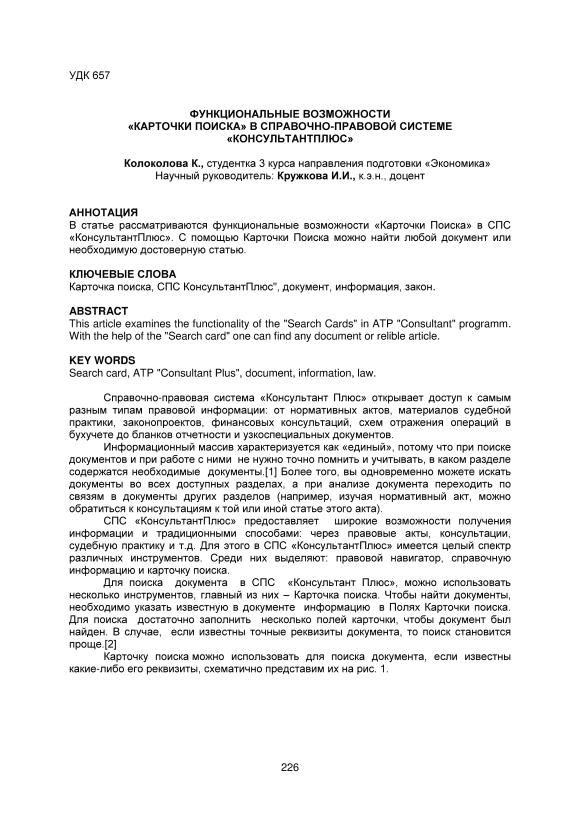 УДК 657

ФУНКЦИОНАЛЬНЫЕ ВОЗМОЖНОСТИ
«КАРТОЧКИ ПОИСКА» В СПРАВОЧНО-ПРАВОВОЙ СИСТЕМЕ
«КОНСУЛЬТАНТПЛЮС»

Колоколова К., студентка 3 курса направления подготовки «Экономика»
Научный руководитель: Кружкова И.И., к.э.н., доцент

АННОТАЦИЯ
В статье рассматриваются функциональные возможности «Карточки Поиска» в СПС «КонсультантПлюс». С помощью Карточки Поиска можно найти любой документ или необходимую достоверную статью.

КЛЮЧЕВЫЕ СЛОВА
Карточка поиска, СПС КонсультантПлюс", документ, информация, закон.

ABSTRACT
This article examines the functionality of the "Search Cards" in ATP "Consultant" programm. With the help of the "Search card" one can find any document or relible article.

KEY WORDS
Search card, ATP "Consultant Plus", document, information, law.

Справочно-правовая система «Консультант Плюс» открывает доступ к самым разным типам правовой информации: от нормативных актов, материалов судебной практики, законопроектов, финансовых консультаций, схем отражения операций в бухучете до бланков отчетности и узкоспециальных документов.

Информационный массив характеризуется как «единый», потому что при поиске документов и при работе с ними не нужно точно помнить и учитывать, в каком разделе содержатся необходимые документы.[1] Более того, вы одновременно можете искать документы во всех доступных разделах, а при анализе документа переходить по связям в документы других разделов (например, изучая нормативный акт, можно обратиться к консультациям к той или иной статье этого акта).

СПС «КонсультантПлюс» предоставляет широкие возможности получения информации и традиционными способами: через правовые акты, консультации, судебную практику и т.д. Для этого в СПС «КонсультантПлюс» имеется целый спектр различных инструментов. Среди них выделяют: правовой навигатор, справочную информацию и карточку поиска.

Для поиска документа в СПС «Консультант Плюс», можно использовать несколько инструментов, главный из них – Карточка поиска. Чтобы найти документы, необходимо указать известную в документе информацию в Полях Карточки поиска. Для поиска достаточно заполнить несколько полей карточки, чтобы документ был найден. В случае, если известны точные реквизиты документа, то поиск становится проще.[2]

Карточку поиска можно использовать для поиска документа, если известны какие-либо его реквизиты, схематично представим их на рис. 1.

226